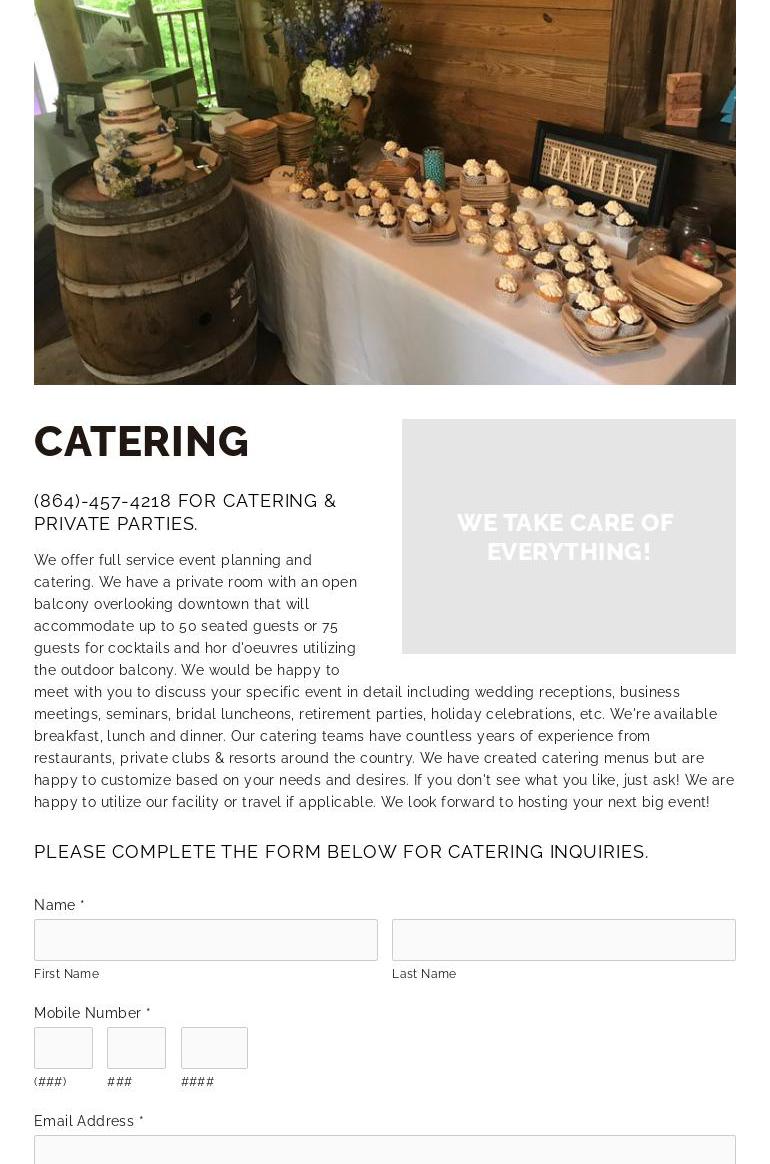 FAMILY

CATERING

(864)-457-4218 FOR CATERING & PRIVATE PARTIES.

WE TAKE CARE OF EVERYTHING!

We offer full service event planning and catering. We have a private room with an open balcony overlooking downtown that will accommodate up to 50 seated guests or 75 guests for cocktails and hor d'oeuvres utilizing the outdoor balcony. We would be happy to meet with you to discuss your specific event in detail including wedding receptions, business meetings, seminars, bridal luncheons, retirement parties, holiday celebrations, etc. We're available breakfast, lunch and dinner. Our catering teams have countless years of experience from restaurants, private clubs & resorts around the country. We have created catering menus but are happy to customize based on your needs and desires. If you don't see what you like, just ask! We are happy to utilize our facility or travel if applicable. We look forward to hosting your next big event!

PLEASE COMPLETE THE FORM BELOW FOR CATERING INQUIRIES.

Name *

First Name

Last Name

Mobile Number *

(###)

###

####

Email Address *